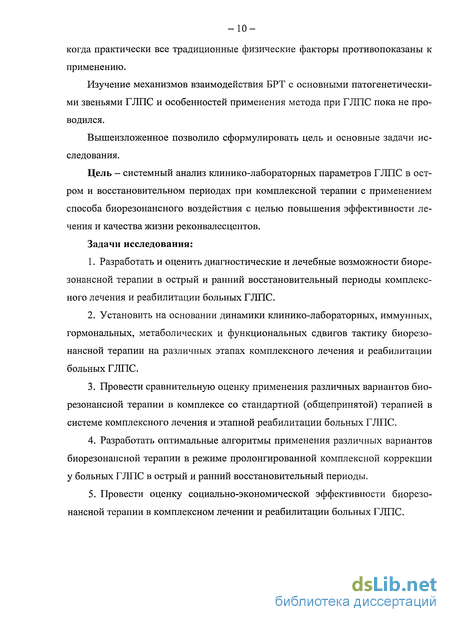 – 10 –

когда практически все традиционные физические факторы противопоказаны к применению.

Изучение механизмов взаимодействия БРТ с основными патогенетическими звеньями ГЛПС и особенностей применения метода при ГЛПС пока не проводился.

Вышеизложенное позволило сформулировать цель и основные задачи исследования.

Цель – системный анализ клинико-лабораторных параметров ГЛПС в остром и восстановительном периодах при комплексной терапии с применением способа биорезонансного воздействия с целью повышения эффективности лечения и качества жизни реконвалесцентов.

Задачи исследования:

1. Разработать и оценить диагностические и лечебные возможности биорезонансной терапии в острый и ранний восстановительный периоды комплексного лечения и реабилитации больных ГЛПС.

2. Установить на основании динамики клинико-лабораторных, иммунных, гормональных, метаболических и функциональных сдвигов тактику биорезонансной терапии на различных этапах комплексного лечения и реабилитации больных ГЛПС.

3. Провести сравнительную оценку применения различных вариантов биорезонансной терапии в комплексе со стандартной (общепринятой) терапией в системе комплексного лечения и этапной реабилитации больных ГЛПС.

4. Разработать оптимальные алгоритмы применения различных вариантов биорезонансной терапии в режиме пролонгированной комплексной коррекции у больных ГЛПС в острый и ранний восстановительный периоды.

5. Провести оценку социально-экономической эффективности биорезонансной терапии в комплексном лечении и реабилитации больных ГЛПС.

dsLib.net
библиотека диссертаций